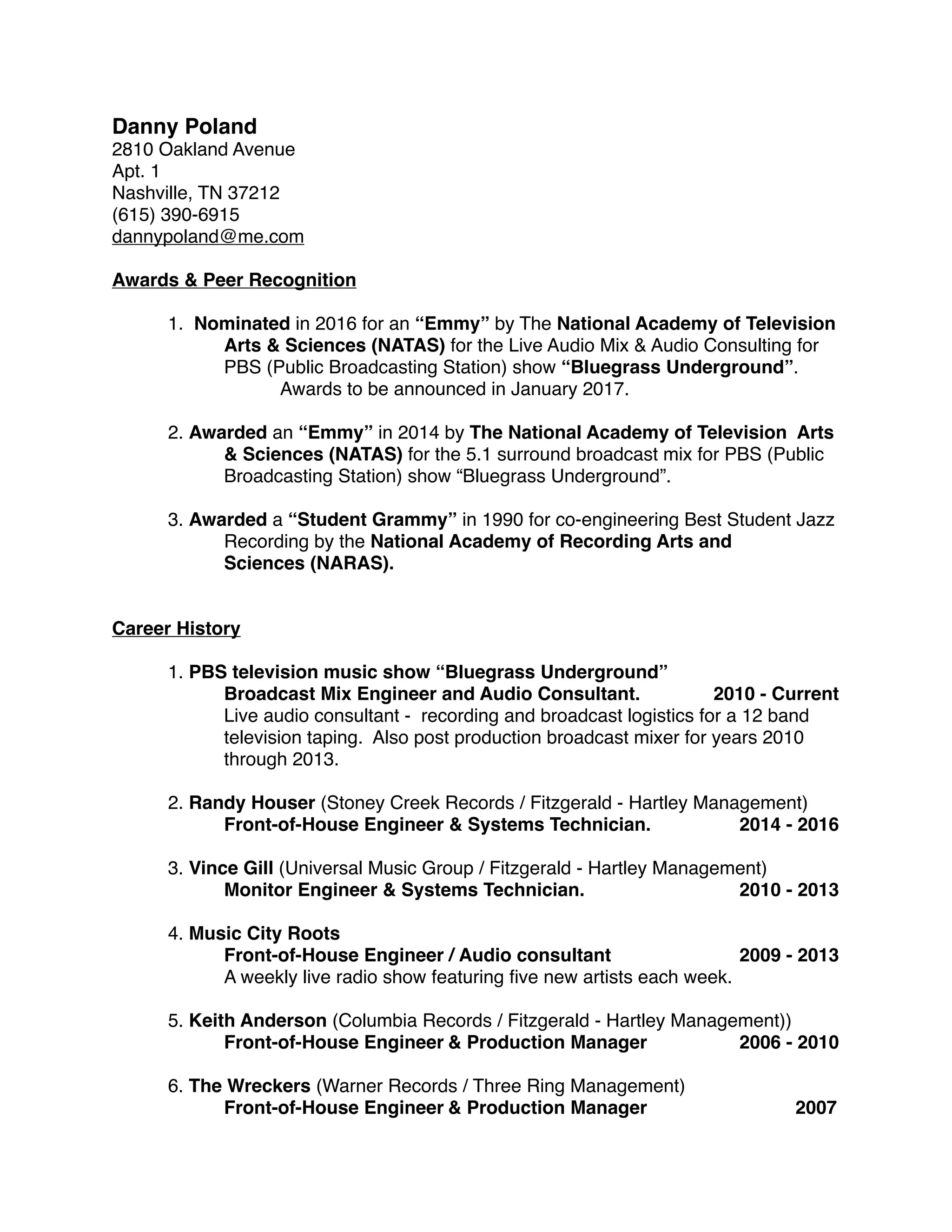 Danny Poland
2810 Oakland Avenue
Apt. 1
Nashville, TN 37212
(615) 390-6915
dannypoland@me.com

Awards & Peer Recognition

1. Nominated in 2016 for an “Emmy” by The National Academy of Television Arts & Sciences (NATAS) for the Live Audio Mix & Audio Consulting for PBS (Public Broadcasting Station) show “Bluegrass Underground”.
Awards to be announced in January 2017.

2. Awarded an “Emmy” in 2014 by The National Academy of Television Arts & Sciences (NATAS) for the 5.1 surround broadcast mix for PBS (Public Broadcasting Station) show “Bluegrass Underground”.

3. Awarded a “Student Grammy” in 1990 for co-engineering Best Student Jazz Recording by the National Academy of Recording Arts and Sciences (NARAS).

Career History

1. PBS television music show “Bluegrass Underground”
Broadcast Mix Engineer and Audio Consultant. 2010 - Current
Live audio consultant - recording and broadcast logistics for a 12 band television taping. Also post production broadcast mixer for years 2010 through 2013.

2. Randy Houser (Stoney Creek Records / Fitzgerald - Hartley Management)
Front-of-House Engineer & Systems Technician. 2014 - 2016

3. Vince Gill (Universal Music Group / Fitzgerald - Hartley Management)
Monitor Engineer & Systems Technician. 2010 - 2013

4. Music City Roots
Front-of-House Engineer / Audio consultant 2009 - 2013
A weekly live radio show featuring five new artists each week.

5. Keith Anderson (Columbia Records / Fitzgerald - Hartley Management))
Front-of-House Engineer & Production Manager 2006 - 2010

6. The Wreckers (Warner Records / Three Ring Management)
Front-of-House Engineer & Production Manager 2007